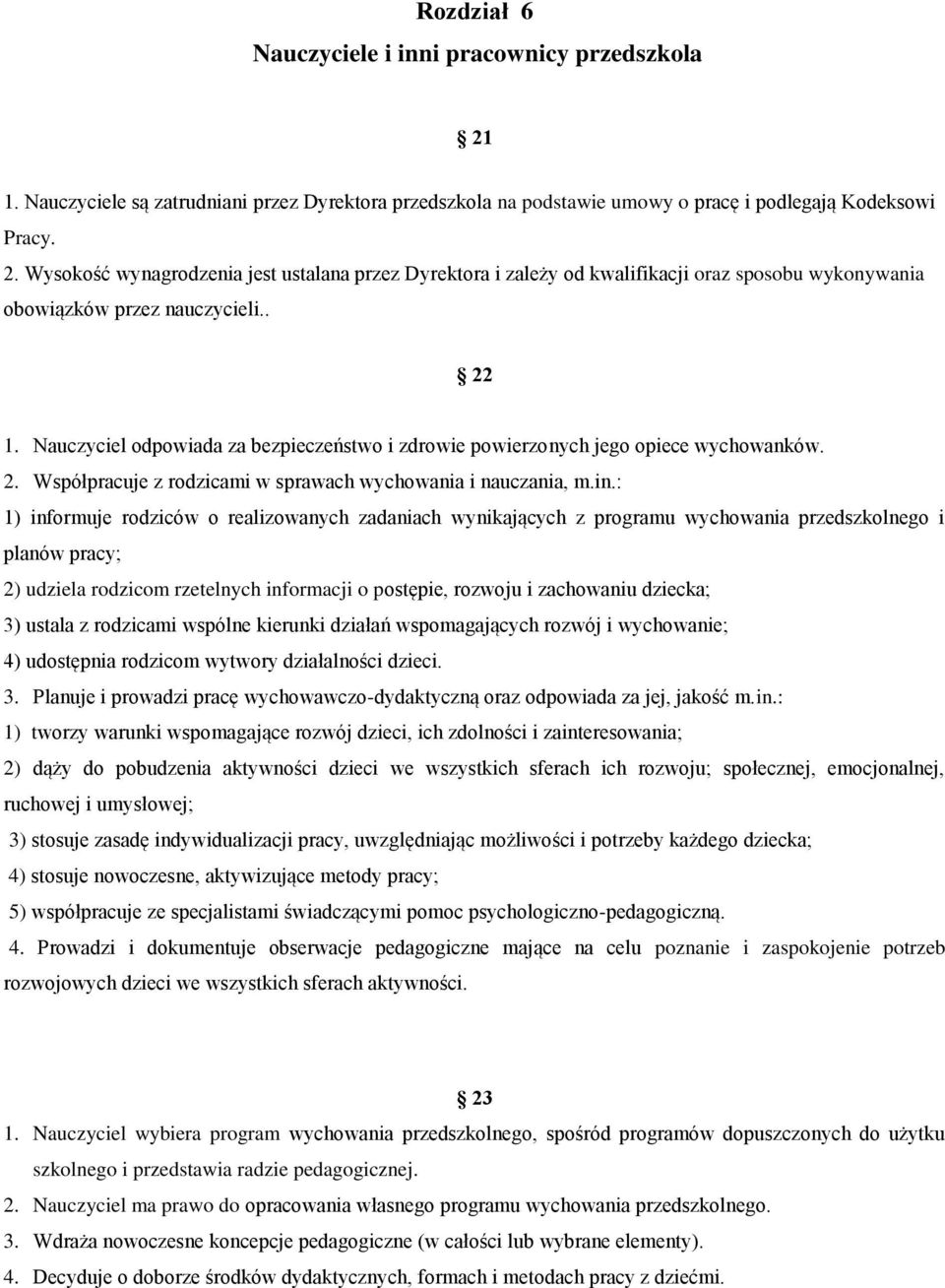 Rozdział 6
Nauczyciele i inni pracownicy przedszkola

§ 21

1. Nauczyciele są zatrudniani przez Dyrektora przedszkola na podstawie umowy o pracę i podlegają Kodeksowi Pracy.
2. Wysokość wynagrodzenia jest ustalana przez Dyrektora i zależy od kwalifikacji oraz sposobu wykonywania obowiązków przez nauczycieli..

§ 22

1. Nauczyciel odpowiada za bezpieczeństwo i zdrowie powierzonych jego opiece wychowanków.
2. Współpracuje z rodzicami w sprawach wychowania i nauczania, m.in.:
1) informuje rodziców o realizowanych zadaniach wynikających z programu wychowania przedszkolnego i planów pracy;
2) udziela rodzicom rzetelnych informacji o postępie, rozwoju i zachowaniu dziecka;
3) ustala z rodzicami wspólne kierunki działań wspomagających rozwój i wychowanie;
4) udostępnia rodzicom wytwory działalności dzieci.
3. Planuje i prowadzi pracę wychowawczo-dydaktyczną oraz odpowiada za jej, jakość m.in.:
1) tworzy warunki wspomagające rozwój dzieci, ich zdolności i zainteresowania;
2) dąży do pobudzenia aktywności dzieci we wszystkich sferach ich rozwoju; społecznej, emocjonalnej, ruchowej i umysłowej;
3) stosuje zasadę indywidualizacji pracy, uwzględniając możliwości i potrzeby każdego dziecka;
4) stosuje nowoczesne, aktywizujące metody pracy;
5) współpracuje ze specjalistami świadczącymi pomoc psychologiczno-pedagogiczną.
4. Prowadzi i dokumentuje obserwacje pedagogiczne mające na celu poznanie i zaspokojenie potrzeb rozwojowych dzieci we wszystkich sferach aktywności.

§ 23

1. Nauczyciel wybiera program wychowania przedszkolnego, spośród programów dopuszczonych do użytku szkolnego i przedstawia radzie pedagogicznej.
2. Nauczyciel ma prawo do opracowania własnego programu wychowania przedszkolnego.
3. Wdraża nowoczesne koncepcje pedagogiczne (w całości lub wybrane elementy).
4. Decyduje o doborze środków dydaktycznych, formach i metodach pracy z dziećmi.